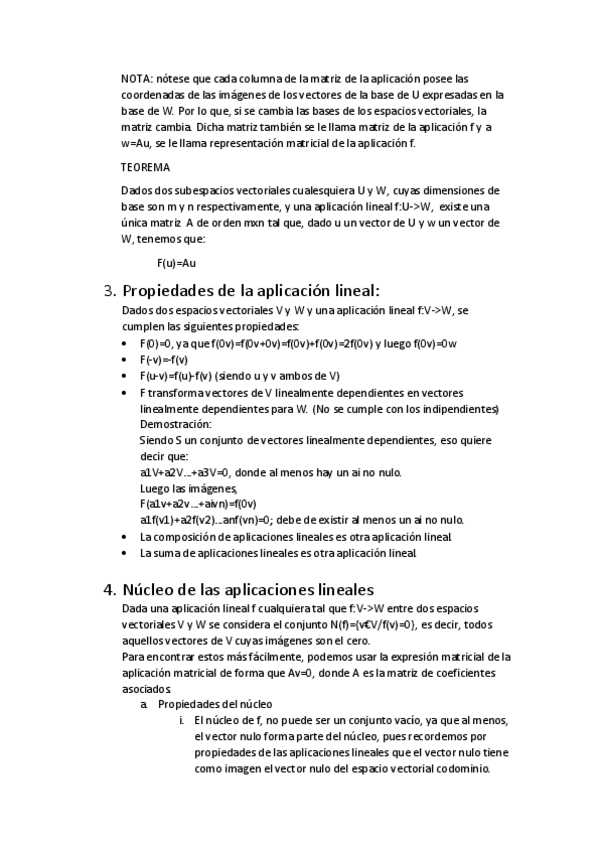 NOTA: nótese que cada columna de la matriz de la aplicación posee las coordenadas de las imágenes de los vectores de la base de U expresadas en la base de W. Por lo que, si se cambia las bases de los espacios vectoriales, la matriz cambia. Dicha matriz también se le llama matriz de la aplicación f y a w=Au, se le llama representación matricial de la aplicación f.

TEOREMA

Dados dos subespacios vectoriales cualesquiera U y W, cuyas dimensiones de base son m y n respectivamente, y una aplicación lineal f:U->W, existe una única matriz A de orden mxn tal que, dado u un vector de U y w un vector de W, tenemos que:

F(u)=Au

3. Propiedades de la aplicación lineal:

Dados dos espacios vectoriales V y W y una aplicación lineal f:V->W, se cumplen las siguientes propiedades:

• F(0)=0, ya que f(0v)=f(0v+0v)=f(0v)+f(0v)=2f(0v) y luego f(0v)=0w
• F(-v)=-f(v)
• F(u-v)=f(u)-f(v) (siendo u y v ambos de V)
• F transforma vectores de V linealmente dependientes en vectores linealmente dependientes para W. (No se cumple con los indipendientes)
Demostración:
Siendo S un conjunto de vectores linealmente dependientes, eso quiere decir que:
a1V+a2V…+a3V=0, donde al menos hay un ai no nulo.
Luego las imágenes,
F(a1v+a2v…+aivn)=f(0v)
a1f(v1)+a2f(v2)…anf(vn)=0; debe de existir al menos un ai no nulo.
• La composición de aplicaciones lineales es otra aplicación lineal.
• La suma de aplicaciones lineales es otra aplicación lineal.

4. Núcleo de las aplicaciones lineales

Dada una aplicación lineal f cualquiera tal que f:V->W entre dos espacios vectoriales V y W se considera el conjunto N(f)={v€V/f(v)=0}, es decir, todos aquellos vectores de V cuyas imágenes son el cero.
Para encontrar estos más fácilmente, podemos usar la expresión matricial de la aplicación matricial de forma que Av=0, donde A es la matriz de coeficientes asociados.

a. Propiedades del núcleo
i. El núcleo de f, no puede ser un conjunto vacío, ya que al menos, el vector nulo forma parte del núcleo, pues recordemos por propiedades de las aplicaciones lineales que el vector nulo tiene como imagen el vector nulo del espacio vectorial codominio.